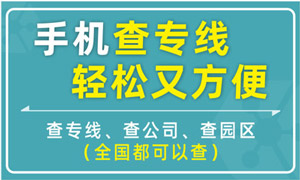 手机查专线
轻松又方便

查专线、查公司、查园区
(全国都可以查)